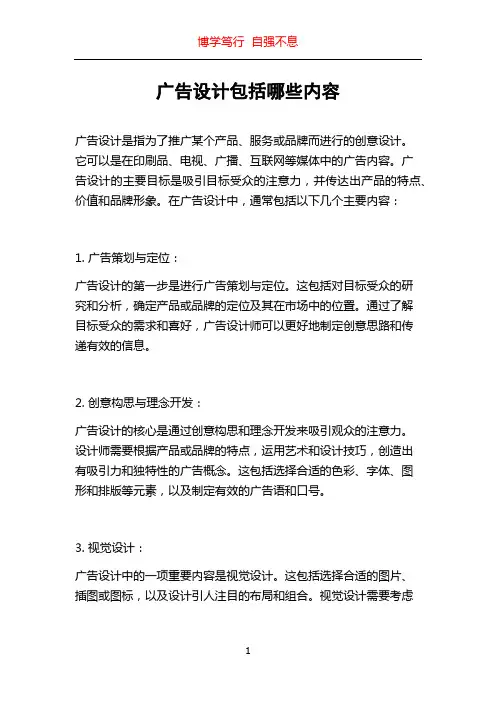 博学笃行 自强不息

广告设计包括哪些内容

广告设计是指为了推广某个产品、服务或品牌而进行的创意设计。它可以是在印刷品、电视、广播、互联网等媒体中的广告内容。广告设计的主要目标是吸引目标受众的注意力，并传达出产品的特点、价值和品牌形象。在广告设计中，通常包括以下几个主要内容：

1. 广告策划与定位：

广告设计的第一步是进行广告策划与定位。这包括对目标受众的研究和分析，确定产品或品牌的定位及其在市场中的位置。通过了解目标受众的需求和喜好，广告设计师可以更好地制定创意思路和传递有效的信息。

2. 创意构思与理念开发：

广告设计的核心是通过创意构思和理念开发来吸引观众的注意力。设计师需要根据产品或品牌的特点，运用艺术和设计技巧，创造出有吸引力和独特性的广告概念。这包括选择合适的色彩、字体、图形和排版等元素，以及制定有效的广告语和口号。

3. 视觉设计：

广告设计中的一项重要内容是视觉设计。这包括选择合适的图片、插图或图标，以及设计引人注目的布局和组合。视觉设计需要考虑

1